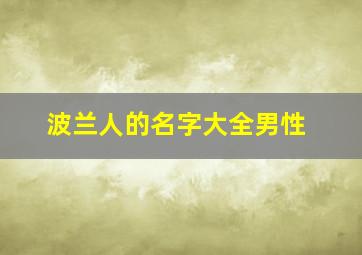 波兰人的名字大全男性